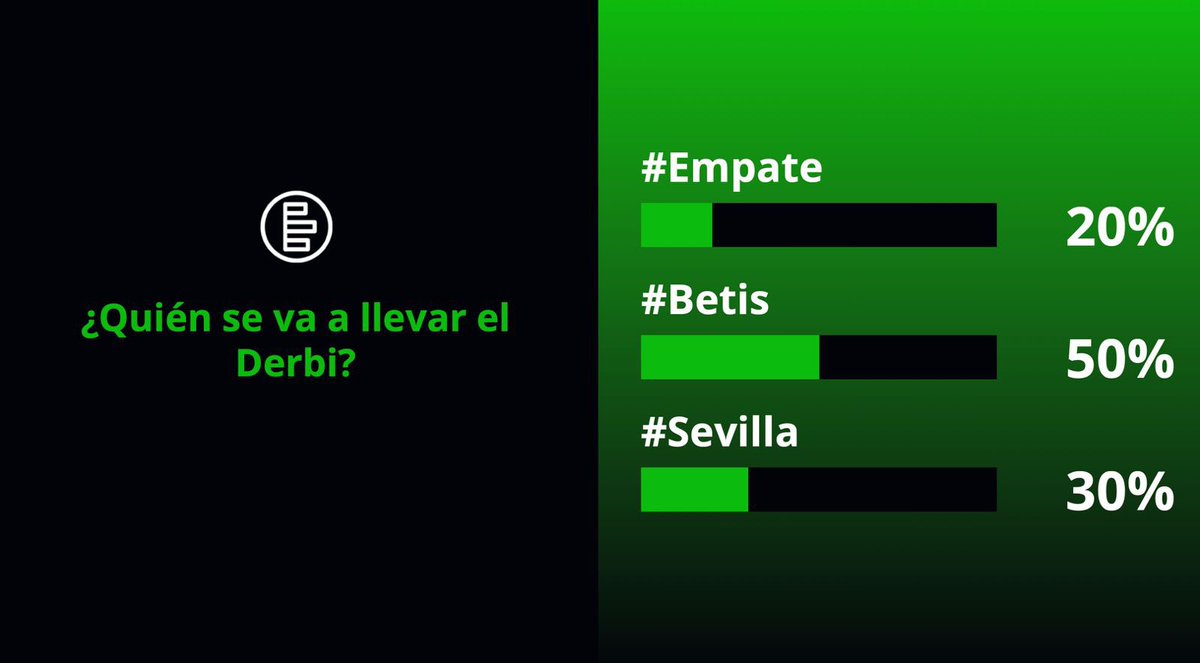 ¿Quién se va a llevar el Derbi?

#Empate
20%

#Betis
50%

#Sevilla
30%